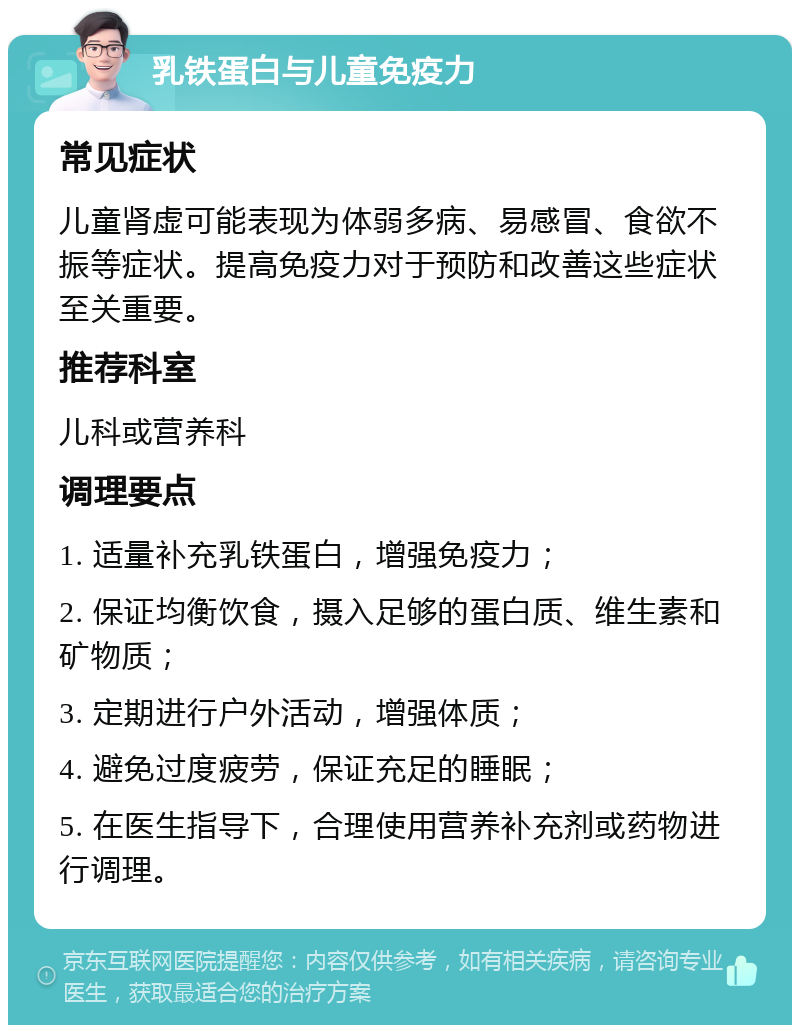 乳铁蛋白与儿童免疫力

常见症状

儿童肾虚可能表现为体弱多病、易感冒、食欲不振等症状。提高免疫力对于预防和改善这些症状至关重要。

推荐科室

儿科或营养科

调理要点

1. 适量补充乳铁蛋白，增强免疫力；

2. 保证均衡饮食，摄入足够的蛋白质、维生素和矿物质；

3. 定期进行户外活动，增强体质；

4. 避免过度疲劳，保证充足的睡眠；

5. 在医生指导下，合理使用营养补充剂或药物进行调理。

京东互联网医院提醒您：内容仅供参考，如有相关疾病，请咨询专业医生，获取最适合您的治疗方案